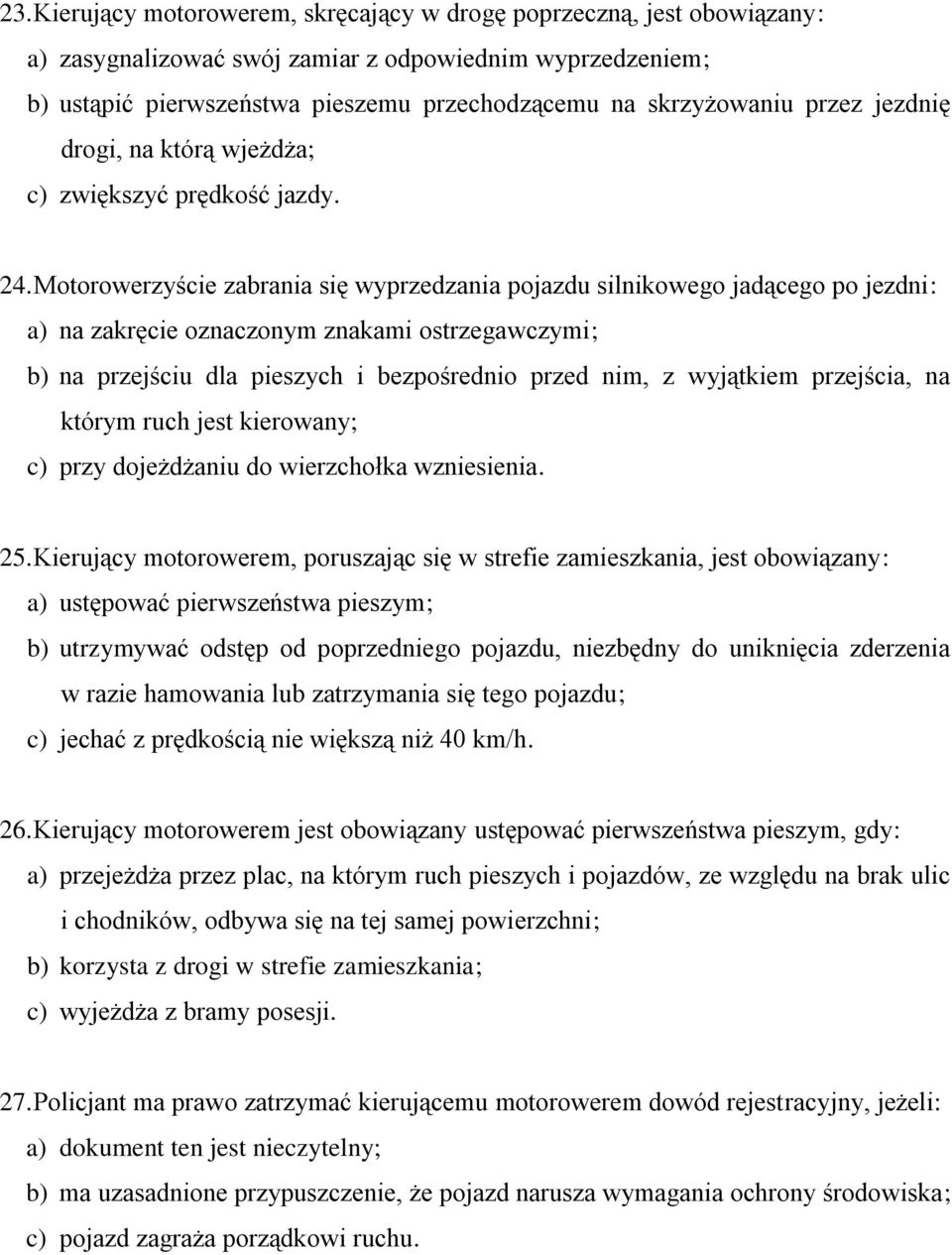 23. Kierujący motorowerem, skręcający w drogę poprzeczną, jest obowiązany:
a) zasygnalizować swój zamiar z odpowiednim wyprzedzeniem;
b) ustąpić pierwszeństwa pieszemu przechodzącemu na skrzyżowaniu przez jezdnię drogi, na którą wjeżdża;
c) zwiększyć prędkość jazdy.

24. Motorowerzyście zabrania się wyprzedzania pojazdu silnikowego jadącego po jezdni:
a) na zakręcie oznaczonym znakami ostrzegawczymi;
b) na przejściu dla pieszych i bezpośrednio przed nim, z wyjątkiem przejścia, na którym ruch jest kierowany;
c) przy dojeżdżaniu do wierzchołka wzniesienia.

25. Kierujący motorowerem, poruszając się w strefie zamieszkania, jest obowiązany:
a) ustępować pierwszeństwa pieszym;
b) utrzymywać odstęp od poprzedniego pojazdu, niezbędny do uniknięcia zderzenia w razie hamowania lub zatrzymania się tego pojazdu;
c) jechać z prędkością nie większą niż 40 km/h.

26. Kierujący motorowerem jest obowiązany ustępować pierwszeństwa pieszym, gdy:
a) przejeżdża przez plac, na którym ruch pieszych i pojazdów, ze względu na brak ulic i chodników, odbywa się na tej samej powierzchni;
b) korzysta z drogi w strefie zamieszkania;
c) wyjeżdża z bramy posesji.

27. Policjant ma prawo zatrzymać kierującemu motorowerem dowód rejestracyjny, jeżeli:
a) dokument ten jest nieczytelny;
b) ma uzasadnione przypuszczenie, że pojazd narusza wymagania ochrony środowiska;
c) pojazd zagraża porządkowi ruchu.